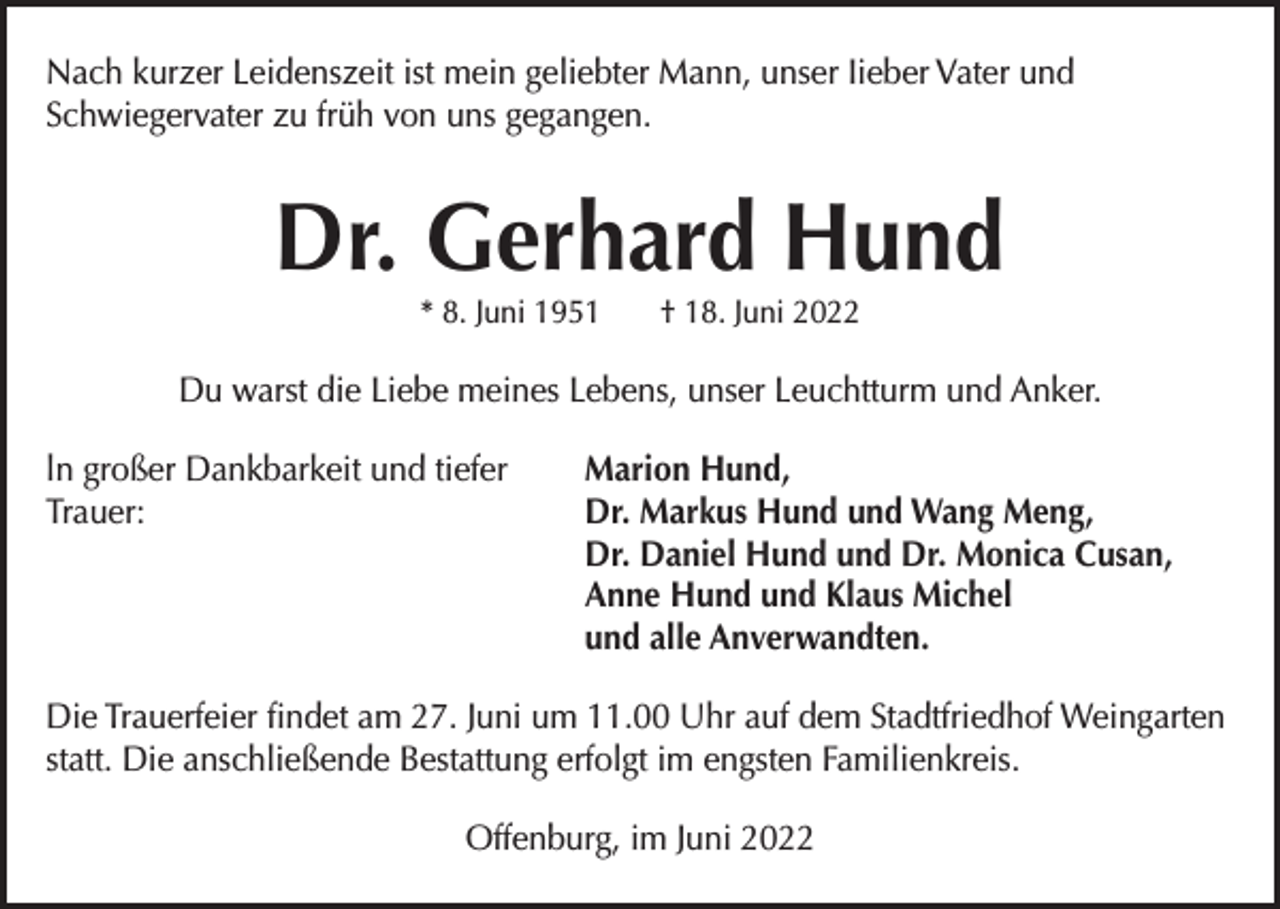 Nach kurzer Leidenszeit ist mein geliebter Mann, unser lieber Vater und Schwiegervater zu früh von uns gegangen.

Dr. Gerhard Hund

* 8. Juni 1951 † 18. Juni 2022

Du warst die Liebe meines Lebens, unser Leuchtturm und Anker.

In großer Dankbarkeit und tiefer Trauer:

Marion Hund,
Dr. Markus Hund und Wang Meng,
Dr. Daniel Hund und Dr. Monica Cusan,
Anne Hund und Klaus Michel
und alle Anverwandten.

Die Trauerfeier findet am 27. Juni um 11.00 Uhr auf dem Stadtfriedhof Weingarten statt. Die anschließende Bestattung erfolgt im engsten Familienkreis.

Offenburg, im Juni 2022